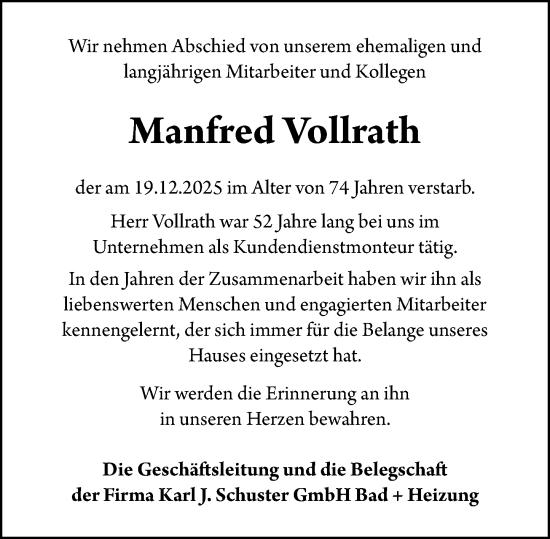 Wir nehmen Abschied von unserem ehemaligen und langjährigen Mitarbeiter und Kollegen

Manfred Vollrath

der am 19.12.2025 im Alter von 74 Jahren verstarb.

Herr Vollrath war 52 Jahre lang bei uns im Unternehmen als Kundendienstmonteur tätig.

In den Jahren der Zusammenarbeit haben wir ihn als liebenswerten Menschen und engagierten Mitarbeiter kennengelernt, der sich immer für die Belange unseres Hauses eingesetzt hat.

Wir werden die Erinnerung an ihn in unseren Herzen bewahren.

Die Geschäftsleitung und die Belegschaft der Firma Karl J. Schuster GmbH Bad + Heizung